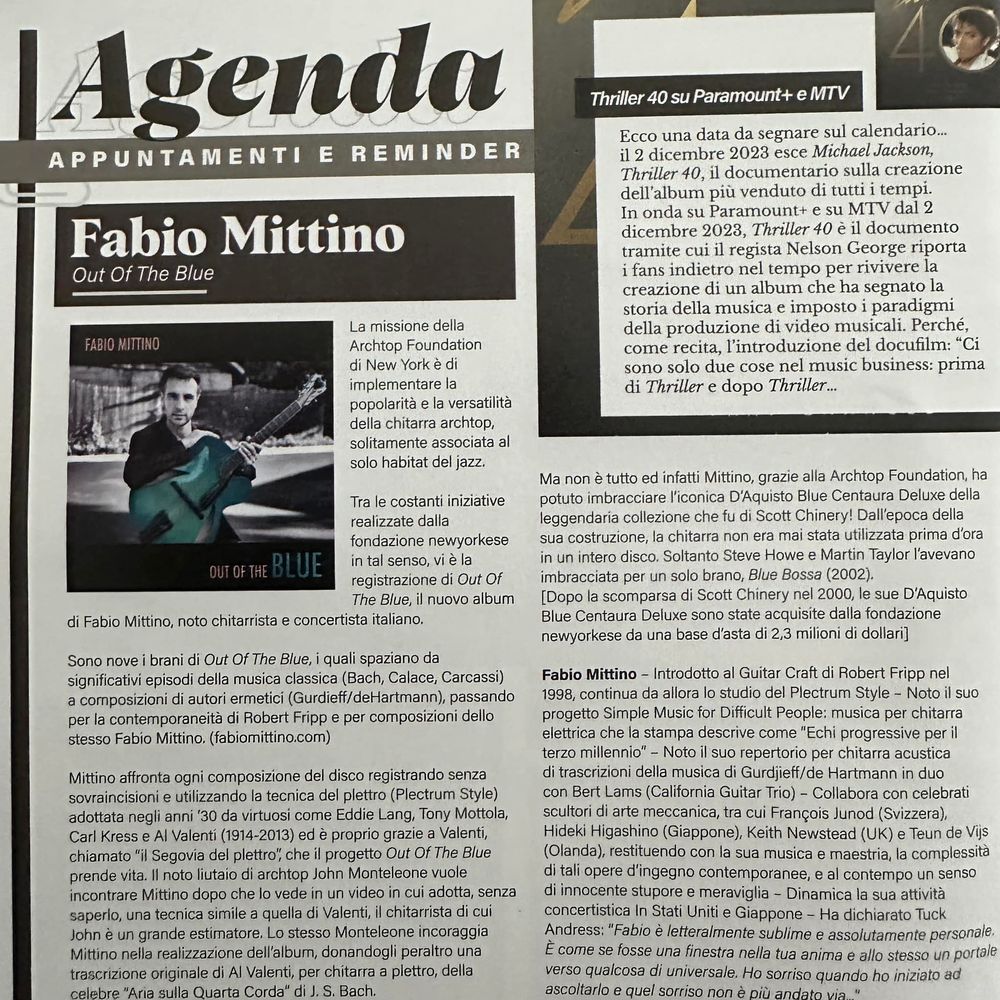 Agenda
APPUNTAMENTI E REMINDER

Fabio Mittino
Out Of The Blue

FABIO MITTINO

OUT OF THE BLUE

La missione della Archtop Foundation di New York è di implementare la popolarità e la versatilità della chitarra archtop, solitamente associata al solo habitat del jazz.

Tra le costanti iniziative realizzate dalla fondazione newyorkese in tal senso, vi è la registrazione di Out Of The Blue, il nuovo album di Fabio Mittino, noto chitarrista e concertista italiano.

Sono nove i brani di Out Of The Blue, i quali spaziano da significativi episodi della musica classica (Bach, Calace, Carcassi) a composizioni di autori ermetici (Gurdieff/deHartmann), passando per la contemporaneità di Robert Fripp e per composizioni dello stesso Fabio Mittino. (fabiomittino.com)

Mittino affronta ogni composizione del disco registrando senza sovraincisioni e utilizzando la tecnica del plettro (Plectrum Style) adottata negli anni '30 da virtuosi come Eddie Lang, Tony Mottola, Carl Kress e Al Valenti (1914-2013) ed è proprio grazie a Valenti, chiamato "il Segovia del plettro", che il progetto Out Of The Blue prende vita. Il noto liutaio di archtop John Monteleone vuole incontrare Mittino dopo che lo vede in un video in cui adotta, senza saperlo, una tecnica simile a quella di Valenti, il chitarrista di cui John è un grande estimatore. Lo stesso Monteleone incoraggia Mittino nella realizzazione dell'album, donandogli peraltro una trascrizione originale di Al Valenti, per chitarra a plettro, della celebre "Aria sulla Quarta Corda" di J. S. Bach.

Thriller 40 su Paramount+ e MTV

Ecco una data da segnare sul calendario... il 2 dicembre 2023 esce Michael Jackson, Thriller 40, il documentario sulla creazione dell'album più venduto di tutti i tempi. In onda su Paramount+ e su MTV dal 2 dicembre 2023, Thriller 40 è il documento tramite cui il regista Nelson George riporta i fans indietro nel tempo per rivivere la creazione di un album che ha segnato la storia della musica e imposto i paradigmi della produzione di video musicali. Perché, come recita, l'introduzione del docufilm: "Ci sono solo due cose nel music business: prima di Thriller e dopo Thriller...

Ma non è tutto ed infatti Mittino, grazie alla Archtop Foundation, ha potuto imbracciare l'iconica D'Aquisto Blue Centaura Deluxe della leggendaria collezione che fu di Scott Chinery! Dall'epoca della sua costruzione, la chitarra non era mai stata utilizzata prima d'ora in un intero disco. Soltanto Steve Howe e Martin Taylor l'avevano imbracciata per un solo brano, Blue Bossa (2002).
[Dopo la scomparsa di Scott Chinery nel 2000, le sue D'Aquisto Blue Centaura Deluxe sono state acquisite dalla fondazione newyorkese da una base d'asta di 2,3 milioni di dollari]

Fabio Mittino – Introdotto al Guitar Craft di Robert Fripp nel 1998, continua da allora lo studio del Plectrum Style – Noto il suo progetto Simple Music for Difficult People: musica per chitarra elettrica che la stampa descrive come "Echi progressive per il terzo millennio" – Noto il suo repertorio per chitarra acustica di trascrizioni della musica di Gurdjieff/de Hartmann in duo con Bert Lams (California Guitar Trio) – Collabora con celebrati scultori di arte meccanica, tra cui François Junod (Svizzera), Hideki Higashino (Giappone), Keith Newstead (UK) e Teun de Vijs (Olanda), restituendo con la sua musica e maestria, la complessità di tali opere d'ingegno contemporanee, e al contempo un senso di innocente stupore e meraviglia – Dinamica la sua attività concertistica In Stati Uniti e Giappone – Ha dichiarato Tuck Andress: "Fabio è letteralmente sublime e assolutamente personale. È come se fosse una finestra nella tua anima e allo stesso un portale verso qualcosa di universale. Ho sorriso quando ho iniziato ad ascoltarlo e quel sorriso non è più andato via..."